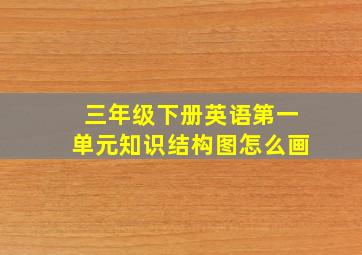 三年级下册英语第一单元知识结构图怎么画